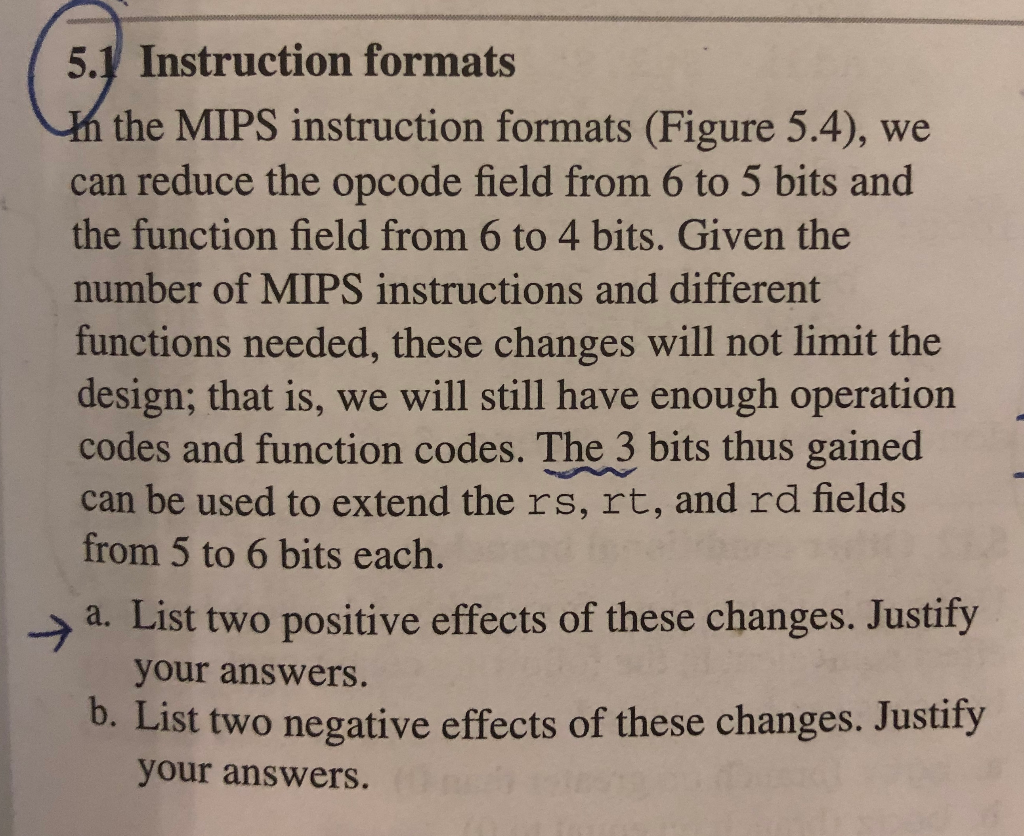 5.1 Instruction formats

In the MIPS instruction formats (Figure 5.4), we can reduce the opcode field from 6 to 5 bits and the function field from 6 to 4 bits. Given the number of MIPS instructions and different functions needed, these changes will not limit the design; that is, we will still have enough operation codes and function codes. The 3 bits thus gained can be used to extend the rs, rt, and rd fields from 5 to 6 bits each.

a. List two positive effects of these changes. Justify your answers.

b. List two negative effects of these changes. Justify your answers.